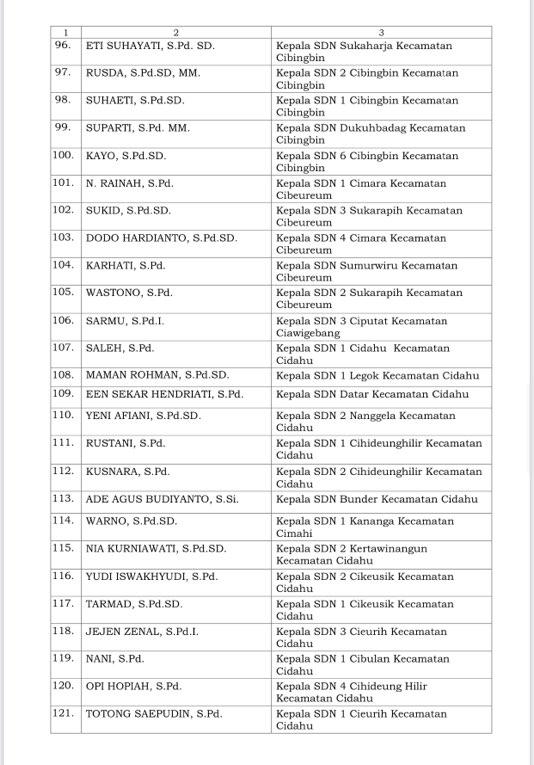 | 1 | 2 | 3 |
|---|---|---|
| 96. | ETI SUHAYATI, S.Pd. SD. | Kepala SDN Sukaharja Kecamatan Cibingbin |
| 97. | RUSDA, S.Pd.SD, MM. | Kepala SDN 2 Cibingbin Kecamatan Cibingbin |
| 98. | SUHAETI, S.Pd.SD. | Kepala SDN 1 Cibingbin Kecamatan Cibingbin |
| 99. | SUPARTI, S.Pd. MM. | Kepala SDN Dukuhbadag Kecamatan Cibingbin |
| 100. | KAYO, S.Pd.SD. | Kepala SDN 6 Cibingbin Kecamatan Cibingbin |
| 101. | N. RAINAH, S.Pd. | Kepala SDN 1 Cimara Kecamatan Cibeureum |
| 102. | SUKID, S.Pd.SD. | Kepala SDN 3 Sukarapih Kecamatan Cibeureum |
| 103. | DODO HARDIANTO, S.Pd.SD. | Kepala SDN 4 Cimara Kecamatan Cibeureum |
| 104. | KARHATI, S.Pd. | Kepala SDN Sumurwiru Kecamatan Cibeureum |
| 105. | WASTONO, S.Pd. | Kepala SDN 2 Sukarapih Kecamatan Cibeureum |
| 106. | SARMU, S.Pd.I. | Kepala SDN 3 Ciputat Kecamatan Ciawigebang |
| 107. | SALEH, S.Pd. | Kepala SDN 1 Cidahu Kecamatan Cidahu |
| 108. | MAMAN ROHMAN, S.Pd.SD. | Kepala SDN 1 Legok Kecamatan Cidahu |
| 109. | EEN SEKAR HENDRIATI, S.Pd. | Kepala SDN Datar Kecamatan Cidahu |
| 110. | YENI AFIANI, S.Pd.SD. | Kepala SDN 2 Nanggela Kecamatan Cidahu |
| 111. | RUSTANI, S.Pd. | Kepala SDN 1 Cihideunghilir Kecamatan Cidahu |
| 112. | KUSNARA, S.Pd. | Kepala SDN 2 Cihideunghilir Kecamatan Cidahu |
| 113. | ADE AGUS BUDIYANTO, S.Si. | Kepala SDN Bunder Kecamatan Cidahu |
| 114. | WARNO, S.Pd.SD. | Kepala SDN 1 Kananga Kecamatan Cimahi |
| 115. | NIA KURNIAWATI, S.Pd.SD. | Kepala SDN 2 Kertawinangun Kecamatan Cidahu |
| 116. | YUDI ISWAKHYUDI, S.Pd. | Kepala SDN 2 Cikeusik Kecamatan Cidahu |
| 117. | TARMAD, S.Pd.SD. | Kepala SDN 1 Cikeusik Kecamatan Cidahu |
| 118. | JEJEN ZENAL, S.Pd.I. | Kepala SDN 3 Cieurih Kecamatan Cidahu |
| 119. | NANI, S.Pd. | Kepala SDN 1 Cibulan Kecamatan Cidahu |
| 120. | OPI HOPIAH, S.Pd. | Kepala SDN 4 Cihideung Hilir Kecamatan Cidahu |
| 121. | TOTONG SAEPUDIN, S.Pd. | Kepala SDN 1 Cieurih Kecamatan Cidahu |